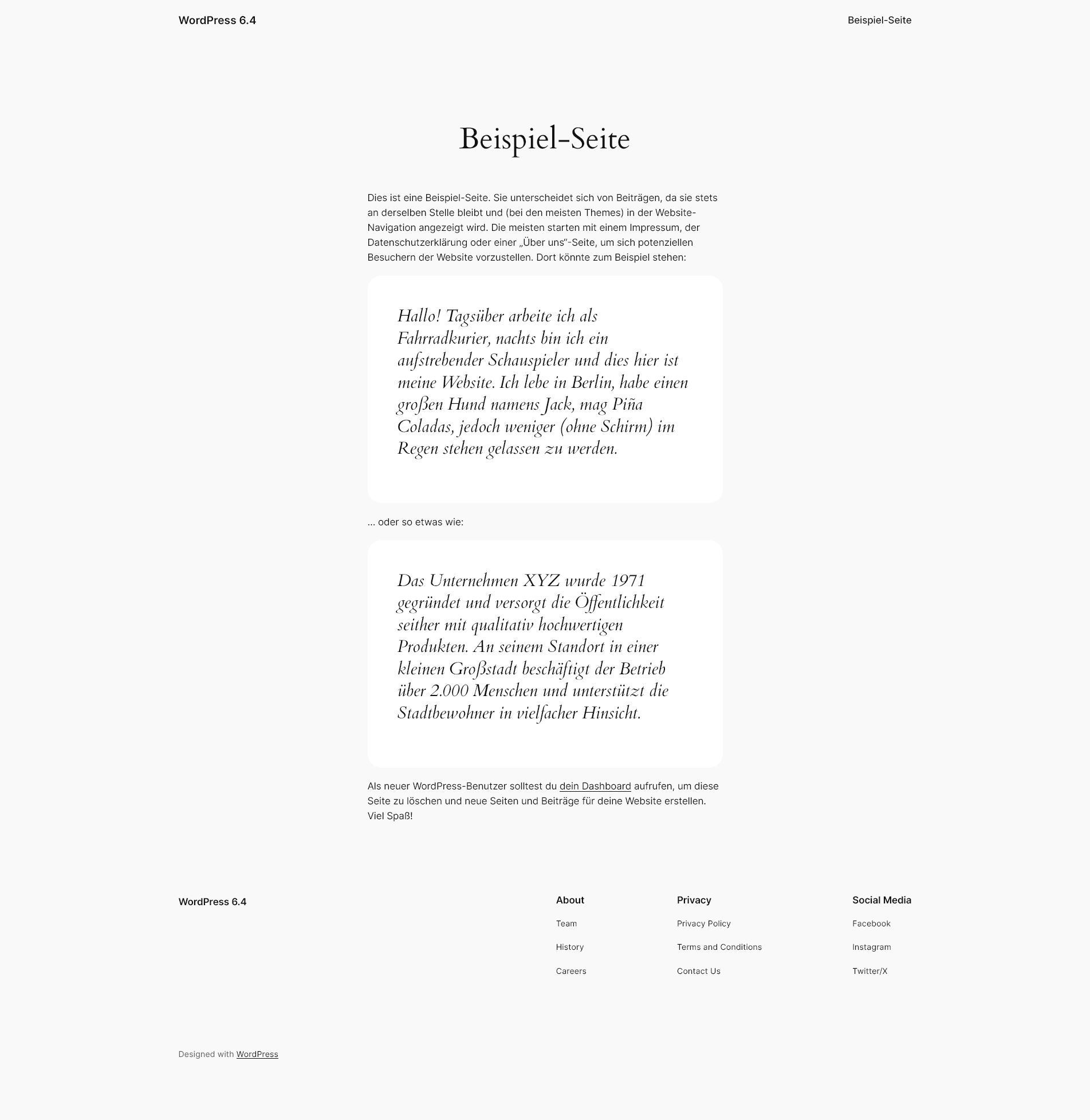 WordPress 6.4

Beispiel-Seite

Beispiel-Seite

Dies ist eine Beispiel-Seite. Sie unterscheidet sich von Beiträgen, da sie stets an derselben Stelle bleibt und (bei den meisten Themes) in der Website-Navigation angezeigt wird. Die meisten starten mit einem Impressum, der Datenschutzerklärung oder einer „Über uns“-Seite, um sich potenziellen Besuchern der Website vorzustellen. Dort könnte zum Beispiel stehen:

Hallo! Tagsüber arbeite ich als Fahrradkurier, nachts bin ich ein aufstrebender Schauspieler und dies hier ist meine Website. Ich lebe in Berlin, habe einen großen Hund namens Jack, mag Piña Coladas, jedoch weniger (ohne Schirm) im Regen stehen gelassen zu werden.

… oder so etwas wie:

Das Unternehmen XYZ wurde 1971 gegründet und versorgt die Öffentlichkeit seither mit qualitativ hochwertigen Produkten. An seinem Standort in einer kleinen Großstadt beschäftigt der Betrieb über 2.000 Menschen und unterstützt die Stadtbewohner in vielfacher Hinsicht.

Als neuer WordPress-Benutzer solltest du dein Dashboard aufrufen, um diese Seite zu löschen und neue Seiten und Beiträge für deine Website erstellen. Viel Spaß!

WordPress 6.4

About
Team
History
Careers

Privacy
Privacy Policy
Terms and Conditions
Contact Us

Social Media
Facebook
Instagram
Twitter/X

Designed with WordPress